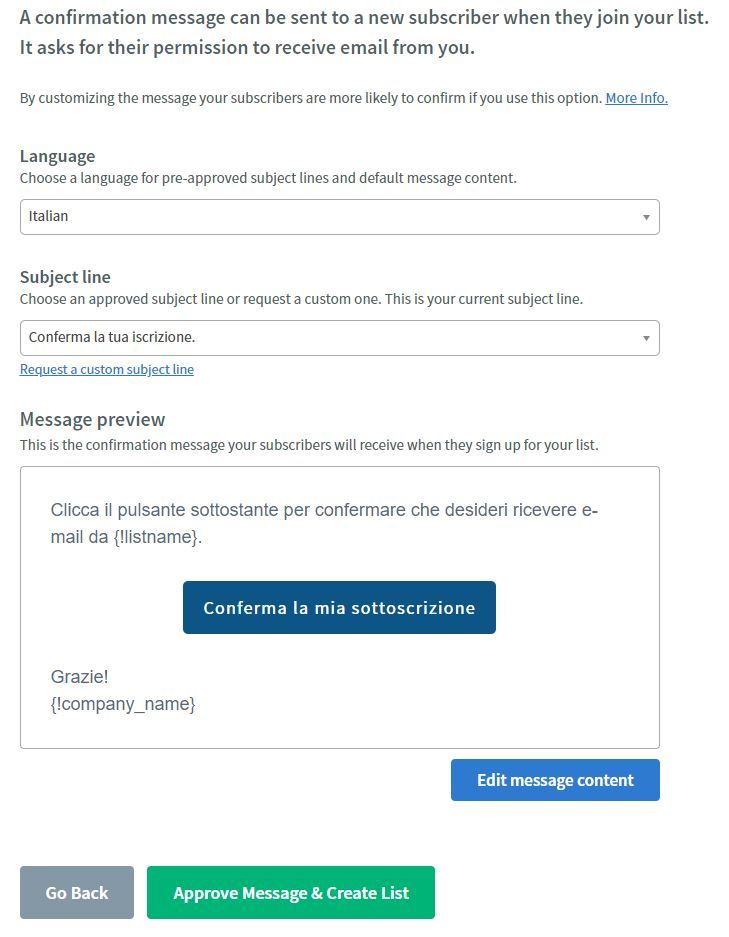 A confirmation message can be sent to a new subscriber when they join your list. It asks for their permission to receive email from you.

By customizing the message your subscribers are more likely to confirm if you use this option. More Info.

Language
Choose a language for pre-approved subject lines and default message content.

Italian

Subject line
Choose an approved subject line or request a custom one. This is your current subject line.

Conferma la tua iscrizione.

Request a custom subject line

Message preview
This is the confirmation message your subscribers will receive when they sign up for your list.

Clicca il pulsante sottostante per confermare che desideri ricevere e-mail da {!listname}.

Conferma la mia sottoscrizione

Grazie!
{!company_name}

Edit message content

Go Back

Approve Message & Create List